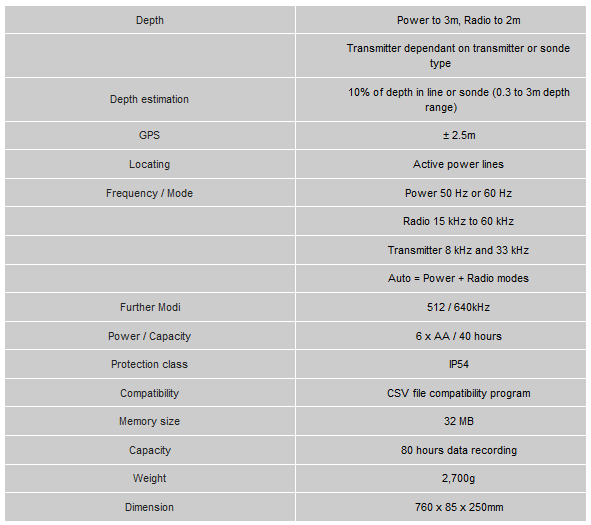 | Depth | Power to 3m, Radio to 2m |
|---|---|
| | Transmitter dependant on transmitter or sonde type |
| Depth estimation | 10% of depth in line or sonde (0.3 to 3m depth range) |
| GPS | ± 2.5m |
| Locating | Active power lines |
| Frequency / Mode | Power 50 Hz or 60 Hz |
| | Radio 15 kHz to 60 kHz |
| | Transmitter 8 kHz and 33 kHz |
| | Auto = Power + Radio modes |
| Further Modi | 512 / 640kHz |
| Power / Capacity | 6 x AA / 40 hours |
| Protection class | IP54 |
| Compatibility | CSV file compatibility program |
| Memory size | 32 MB |
| Capacity | 80 hours data recording |
| Weight | 2,700g |
| Dimension | 760 x 85 x 250mm |